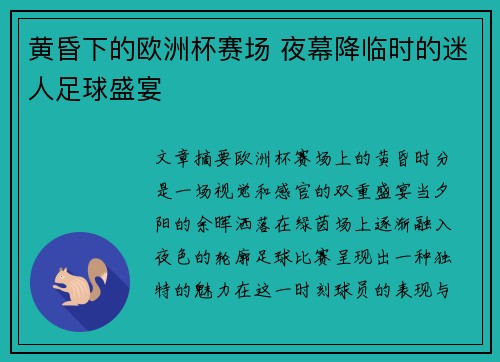 黄昏下的欧洲杯赛场 夜幕降临时的迷人足球盛宴

文章摘要欧洲杯赛场上的黄昏时分是一场视觉和感官的双重盛宴当夕阳的余晖洒落在绿茵场上逐渐融入夜色的轮廓足球比赛呈现出一种独特的魅力在这一时刻球员的表现与